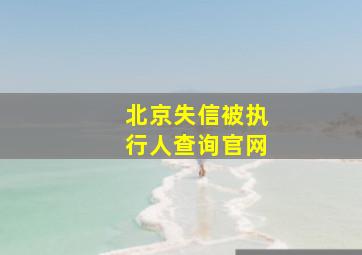 北京失信被执行人查询官网